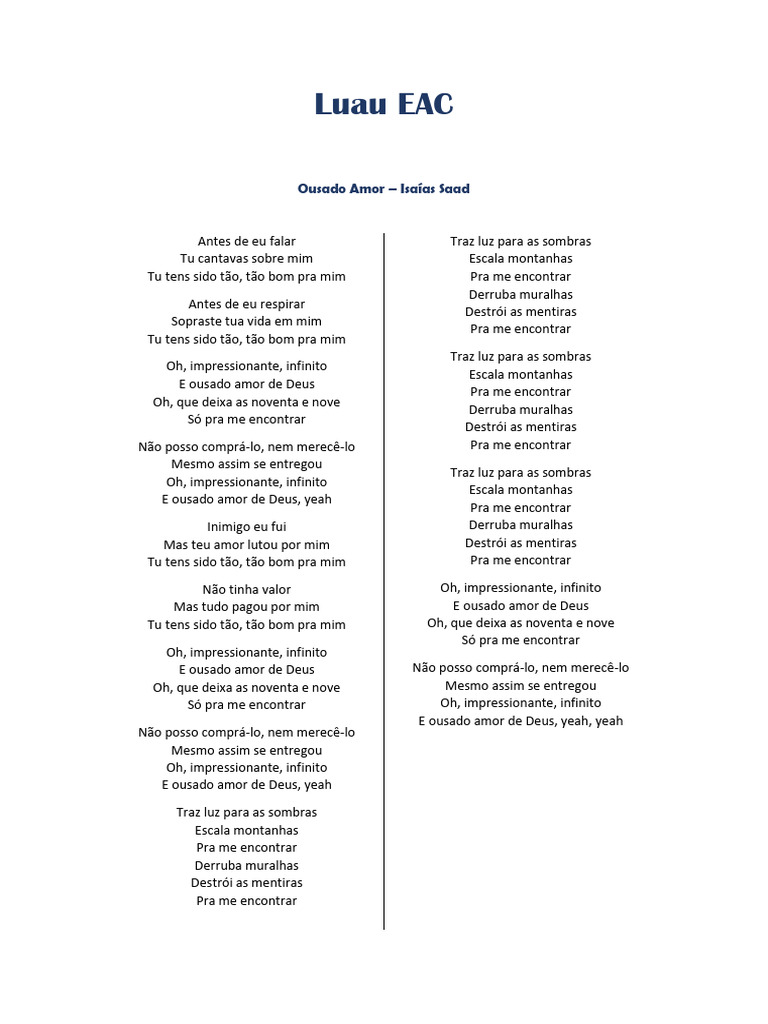 Luau EAC

Ousado Amor – Isaías Saad

Antes de eu falar
Tu cantavas sobre mim
Tu tens sido tão, tão bom pra mim

Antes de eu respirar
Sopraste tua vida em mim
Tu tens sido tão, tão bom pra mim

Oh, impressionante, infinito
E ousado amor de Deus
Oh, que deixa as noventa e nove
Só pra me encontrar

Não posso comprá-lo, nem merecê-lo
Mesmo assim se entregou
Oh, impressionante, infinito
E ousado amor de Deus, yeah

Inimigo eu fui
Mas teu amor lutou por mim
Tu tens sido tão, tão bom pra mim

Não tinha valor
Mas tudo pagou por mim
Tu tens sido tão, tão bom pra mim

Oh, impressionante, infinito
E ousado amor de Deus
Oh, que deixa as noventa e nove
Só pra me encontrar

Não posso comprá-lo, nem merecê-lo
Mesmo assim se entregou
Oh, impressionante, infinito
E ousado amor de Deus, yeah

Traz luz para as sombras
Escala montanhas
Pra me encontrar
Derruba muralhas
Destrói as mentiras
Pra me encontrar

Traz luz para as sombras
Escala montanhas
Pra me encontrar
Derruba muralhas
Destrói as mentiras
Pra me encontrar

Traz luz para as sombras
Escala montanhas
Pra me encontrar
Derruba muralhas
Destrói as mentiras
Pra me encontrar

Traz luz para as sombras
Escala montanhas
Pra me encontrar
Derruba muralhas
Destrói as mentiras
Pra me encontrar

Oh, impressionante, infinito
E ousado amor de Deus
Oh, que deixa as noventa e nove
Só pra me encontrar

Não posso comprá-lo, nem merecê-lo
Mesmo assim se entregou
Oh, impressionante, infinito
E ousado amor de Deus, yeah, yeah